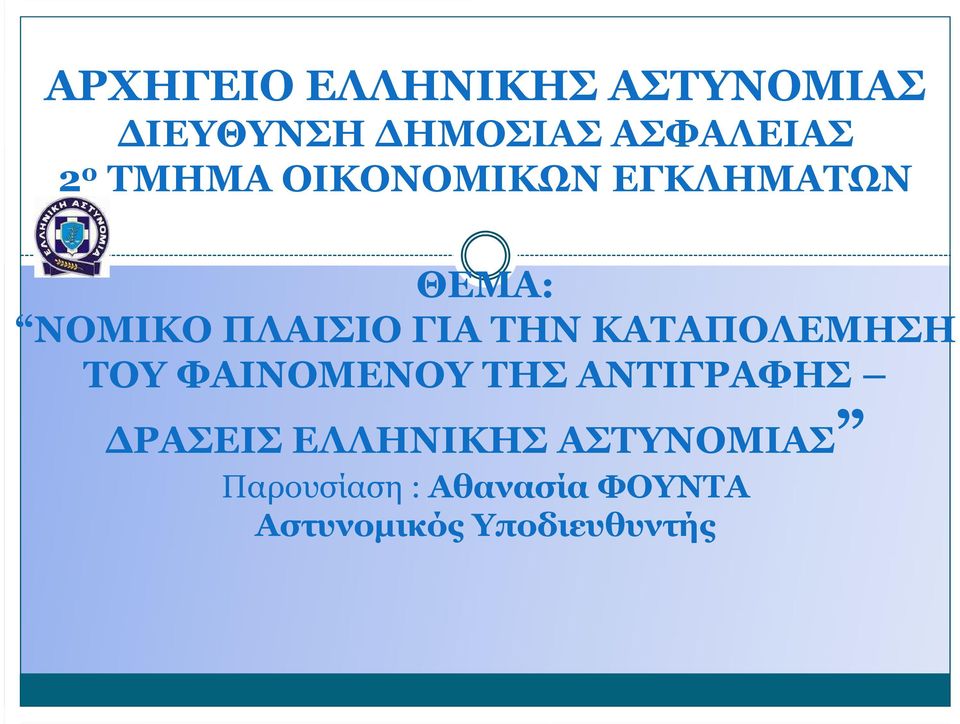 ΑΡΧΗΓΕΙΟ ΕΛΛΗΝΙΚΗΣ ΑΣΤΥΝΟΜΙΑΣ
ΔΙΕΥΘΥΝΣΗ ΔΗΜΟΣΙΑΣ ΑΣΦΑΛΕΙΑΣ
2ο ΤΜΗΜΑ ΟΙΚΟΝΟΜΙΚΩΝ ΕΓΚΛΗΜΑΤΩΝ

ΕΛΛΗΝΙΚΗ ΑΣΤΥΝΟΜΙΑ

ΘΕΜΑ:
“ΝΟΜΙΚΟ ΠΛΑΙΣΙΟ ΓΙΑ ΤΗΝ ΚΑΤΑΠΟΛΕΜΗΣΗ ΤΟΥ ΦΑΙΝΟΜΕΝΟΥ ΤΗΣ ΑΝΤΙΓΡΑΦΗΣ – ΔΡΑΣΕΙΣ ΕΛΛΗΝΙΚΗΣ ΑΣΤΥΝΟΜΙΑΣ”
Παρουσίαση : Αθανασία ΦΟΥΝΤΑ
Αστυνομικός Υποδιευθυντής